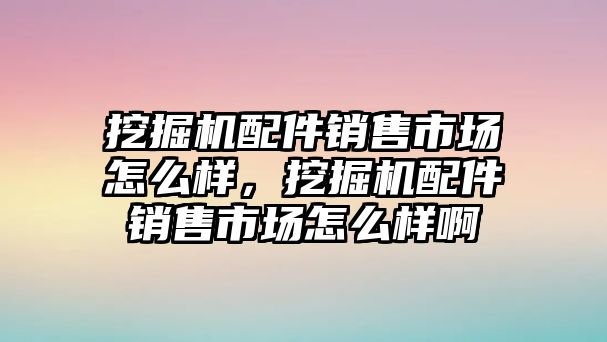 挖掘机配件销售市场怎么样，挖掘机配件销售市场怎么样啊